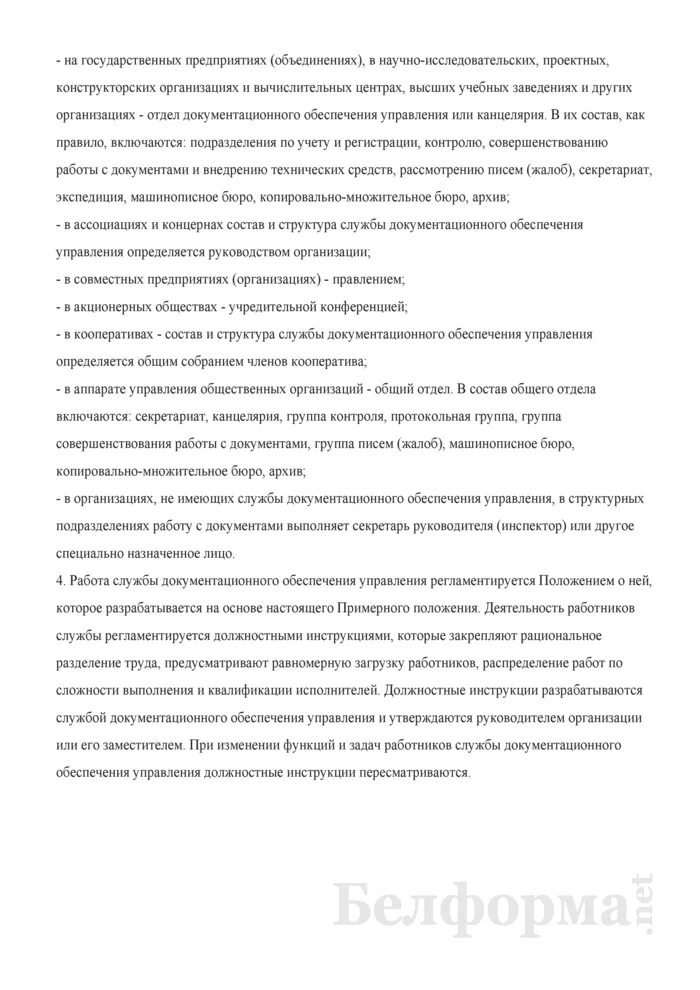 - на государственных предприятиях (объединениях), в научно-исследовательских, проектных, конструкторских организациях и вычислительных центрах, высших учебных заведениях и других организациях - отдел документационного обеспечения управления или канцелярия. В их состав, как правило, включаются: подразделения по учету и регистрации, контролю, совершенствованию работы с документами и внедрению технических средств, рассмотрению писем (жалоб), секретариат, экспедиция, машинописное бюро, копировально-множительное бюро, архив;

- в ассоциациях и концернах состав и структура службы документационного обеспечения управления определяется руководством организации;

- в совместных предприятиях (организациях) - правлением;

- в акционерных обществах - учредительной конференцией;

- в кооперативах - состав и структура службы документационного обеспечения управления определяется общим собранием членов кооператива;

- в аппарате управления общественных организаций - общий отдел. В состав общего отдела включаются: секретариат, канцелярия, группа контроля, протокольная группа, группа совершенствования работы с документами, группа писем (жалоб), машинописное бюро, копировально-множительное бюро, архив;

- в организациях, не имеющих службы документационного обеспечения управления, в структурных подразделениях работу с документами выполняет секретарь руководителя (инспектор) или другое специально назначенное лицо.

4. Работа службы документационного обеспечения управления регламентируется Положением о ней, которое разрабатывается на основе настоящего Примерного положения. Деятельность работников службы регламентируется должностными инструкциями, которые закрепляют рациональное разделение труда, предусматривают равномерную загрузку работников, распределение работ по сложности выполнения и квалификации исполнителей. Должностные инструкции разрабатываются службой документационного обеспечения управления и утверждаются руководителем организации или его заместителем. При изменении функций и задач работников службы документационного обеспечения управления должностные инструкции пересматриваются.

Белформа.net